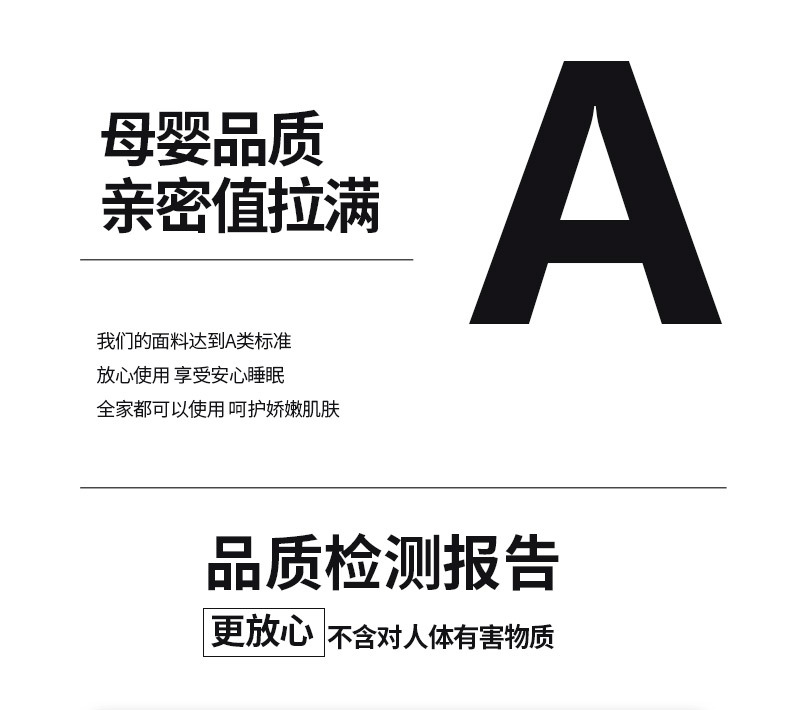 母婴品质
亲密值拉满

A

我们的面料达到A类标准
放心使用 享受安心睡眠
全家都可以使用 呵护娇嫩肌肤

品质检测报告

更放心 不含对人体有害物质